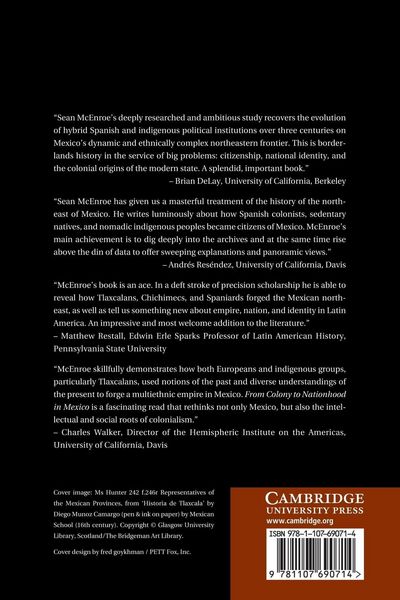 "Sean McEnroe's deeply researched and ambitious study recovers the evolution of hybrid Spanish and indigenous political institutions over three centuries on Mexico's dynamic and ethnically complex northeastern frontier. This is borderlands history in the service of big problems: citizenship, national identity, and the colonial origins of the modern state. A splendid, important book."
– Brian DeLay, University of California, Berkeley

"Sean McEnroe has given us a masterful treatment of the history of the northeast of Mexico. He writes luminously about how Spanish colonists, sedentary natives, and nomadic indigenous peoples became citizens of Mexico. McEnroe's main achievement is to dig deeply into the archives and at the same time rise above the din of data to offer sweeping explanations and panoramic views."
– Andrés Reséndez, University of California, Davis

"McEnroe's book is an ace. In a deft stroke of precision scholarship he is able to reveal how Tlaxcalans, Chichimecs, and Spaniards forged the Mexican northeast, as well as tell us something new about empire, nation, and identity in Latin America. An impressive and most welcome addition to the literature."
– Matthew Restall, Edwin Erle Sparks Professor of Latin American History, Pennsylvania State University

"McEnroe skillfully demonstrates how both Europeans and indigenous groups, particularly Tlaxcalans, used notions of the past and diverse understandings of the present to forge a multiethnic empire in Mexico. From Colony to Nationhood in Mexico is a fascinating read that rethinks not only Mexico, but also the intellectual and social roots of colonialism."
– Charles Walker, Director of the Hemispheric Institute on the Americas, University of California, Davis

Cover image: Ms Hunter 242 f.246r Representatives of the Mexican Provinces, from 'Historia de Tlaxcala' by Diego Munoz Camargo (pen & ink on paper) by Mexican School (16th century). Copyright © Glasgow University Library, Scotland/The Bridgeman Art Library.

Cover design by fred goykhman / PETT Fox, Inc.

CAMBRIDGE
UNIVERSITY PRESS
www.cambridge.org

ISBN 978-1-107-69071-4

9 781107 690714 >